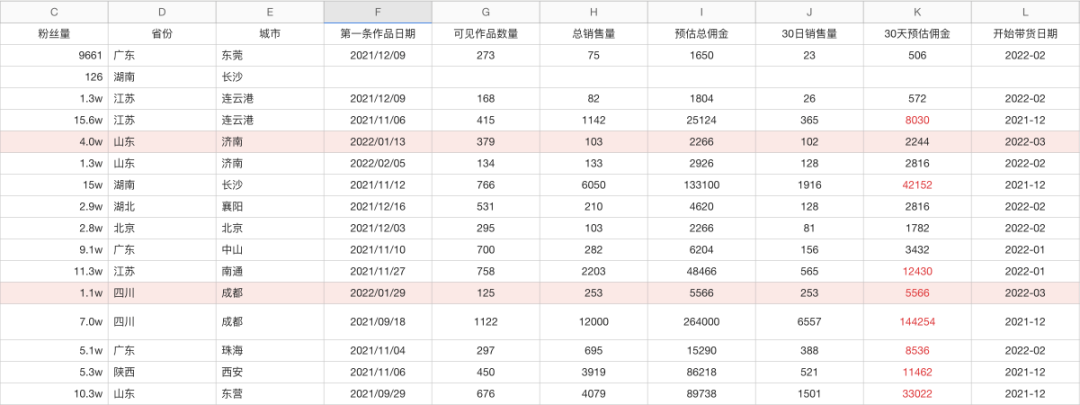 | C | D | E | F | G | H | I | J | K | L |
|---|---|---|---|---|---|---|---|---|---|
| 粉丝量 | 省份 | 城市 | 第一条作品日期 | 可见作品数量 | 总销售量 | 预估总佣金 | 30日销售量 | 30天预估佣金 | 开始带货日期 |
| 9661 | 广东 | 东莞 | 2021/12/09 | 273 | 75 | 1650 | 23 | 506 | 2022-02 |
| 126 | 湖南 | 长沙 | | | | | | | |
| 1.3w | 江苏 | 连云港 | 2021/12/09 | 168 | 82 | 1804 | 26 | 572 | 2022-02 |
| 15.6w | 江苏 | 连云港 | 2021/11/06 | 415 | 1142 | 25124 | 365 | 8030 | 2021-12 |
| 4.0w | 山东 | 济南 | 2022/01/13 | 379 | 103 | 2266 | 102 | 2244 | 2022-03 |
| 1.3w | 山东 | 济南 | 2022/02/05 | 134 | 133 | 2926 | 128 | 2816 | 2022-02 |
| 15w | 湖南 | 长沙 | 2021/11/12 | 766 | 6050 | 133100 | 1916 | 42152 | 2021-12 |
| 2.9w | 湖北 | 襄阳 | 2021/12/16 | 531 | 210 | 4620 | 128 | 2816 | 2022-02 |
| 2.8w | 北京 | 北京 | 2021/12/03 | 295 | 103 | 2266 | 81 | 1782 | 2022-02 |
| 9.1w | 广东 | 中山 | 2021/11/10 | 700 | 282 | 6204 | 156 | 3432 | 2022-01 |
| 11.3w | 江苏 | 南通 | 2021/11/27 | 758 | 2203 | 48466 | 565 | 12430 | 2022-01 |
| 1.1w | 四川 | 成都 | 2022/01/29 | 125 | 253 | 5566 | 253 | 5566 | 2022-03 |
| 7.0w | 四川 | 成都 | 2021/09/18 | 1122 | 12000 | 264000 | 6557 | 144254 | 2021-12 |
| 5.1w | 广东 | 珠海 | 2021/11/04 | 297 | 695 | 15290 | 388 | 8536 | 2022-02 |
| 5.3w | 陕西 | 西安 | 2021/11/06 | 450 | 3919 | 86218 | 521 | 11462 | 2021-12 |
| 10.3w | 山东 | 东营 | 2021/09/29 | 676 | 4079 | 89738 | 1501 | 33022 | 2021-12 |